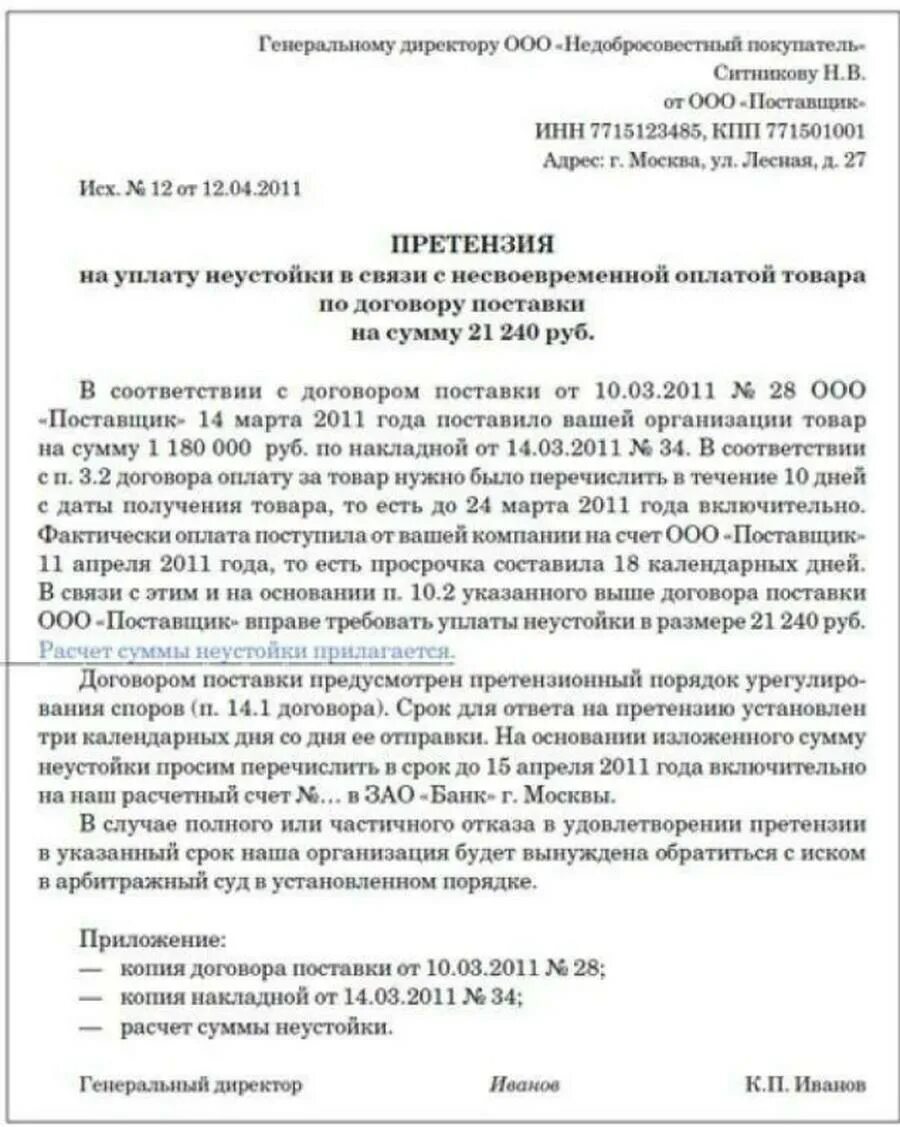 Генеральному директору ООО «Недобросовестный покупатель»
Ситникову Н.В.
от ООО «Поставщик»
ИНН 7715123485, КПП 771501001
Адрес: г. Москва, ул. Лесная, д. 27

Исх. № 12 от 12.04.2011

ПРЕТЕНЗИЯ
на уплату неустойки в связи с несвоевременной оплатой товара
по договору поставки
на сумму 21 240 руб.

В соответствии с договором поставки от 10.03.2011 № 28 ООО «Поставщик» 14 марта 2011 года поставило вашей организации товар на сумму 1 180 000 руб. по накладной от 14.03.2011 № 34. В соответствии с п. 3.2 договора оплату за товар нужно было перечислить в течение 10 дней с даты получения товара, то есть до 24 марта 2011 года включительно. Фактически оплата поступила от вашей компании на счет ООО «Поставщик» 11 апреля 2011 года, то есть просрочка составила 18 календарных дней. В связи с этим и на основании п. 10.2 указанного выше договора поставки ООО «Поставщик» вправе требовать уплаты неустойки в размере 21 240 руб. Расчет суммы неустойки прилагается.

Договором поставки предусмотрен претензионный порядок урегулирования споров (п. 14.1 договора). Срок для ответа на претензию установлен три календарных дня со дня ее отправки. На основании изложенного сумму неустойки просим перечислить в срок до 15 апреля 2011 года включительно на наш расчетный счет №... в ЗАО «Банк» г. Москвы.

В случае полного или частичного отказа в удовлетворении претензии в указанный срок наша организация будет вынуждена обратиться с иском в арбитражный суд в установленном порядке.

Приложение:
— копия договора поставки от 10.03.2011 № 28;
— копия накладной от 14.03.2011 № 34;
— расчет суммы неустойки.

Генеральный директор Иванов К.П. Иванов